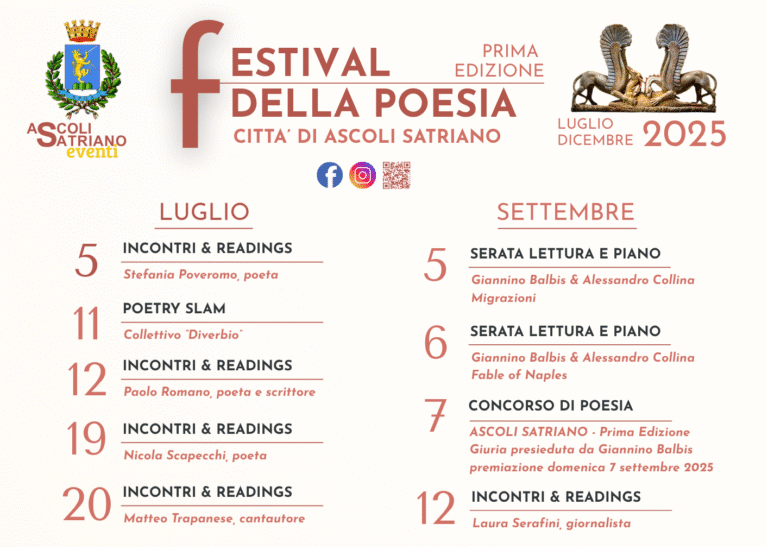 ASCOLI SATRIANO eventi

FESTIVAL DELLA POESIA
PRIMA EDIZIONE
CITTA' DI ASCOLI SATRIANO

LUGLIO DICEMBRE 2025

LUGLIO

5 INCONTRI & READINGS
Stefania Poveromo, poeta

11 POETRY SLAM
Collettivo "Diverbio"

12 INCONTRI & READINGS
Paolo Romano, poeta e scrittore

19 INCONTRI & READINGS
Nicola Scapecchi, poeta

20 INCONTRI & READINGS
Matteo Trapanese, cantautore

SETTEMBRE

5 SERATA LETTURA E PIANO
Giannino Balbis & Alessandro Collina
Migrazioni

6 SERATA LETTURA E PIANO
Giannino Balbis & Alessandro Collina
Fable of Naples

7 CONCORSO DI POESIA
ASCOLI SATRIANO - Prima Edizione
Giuria presieduta da Giannino Balbis
premiazione domenica 7 settembre 2025

12 INCONTRI & READINGS
Laura Serafini, giornalista